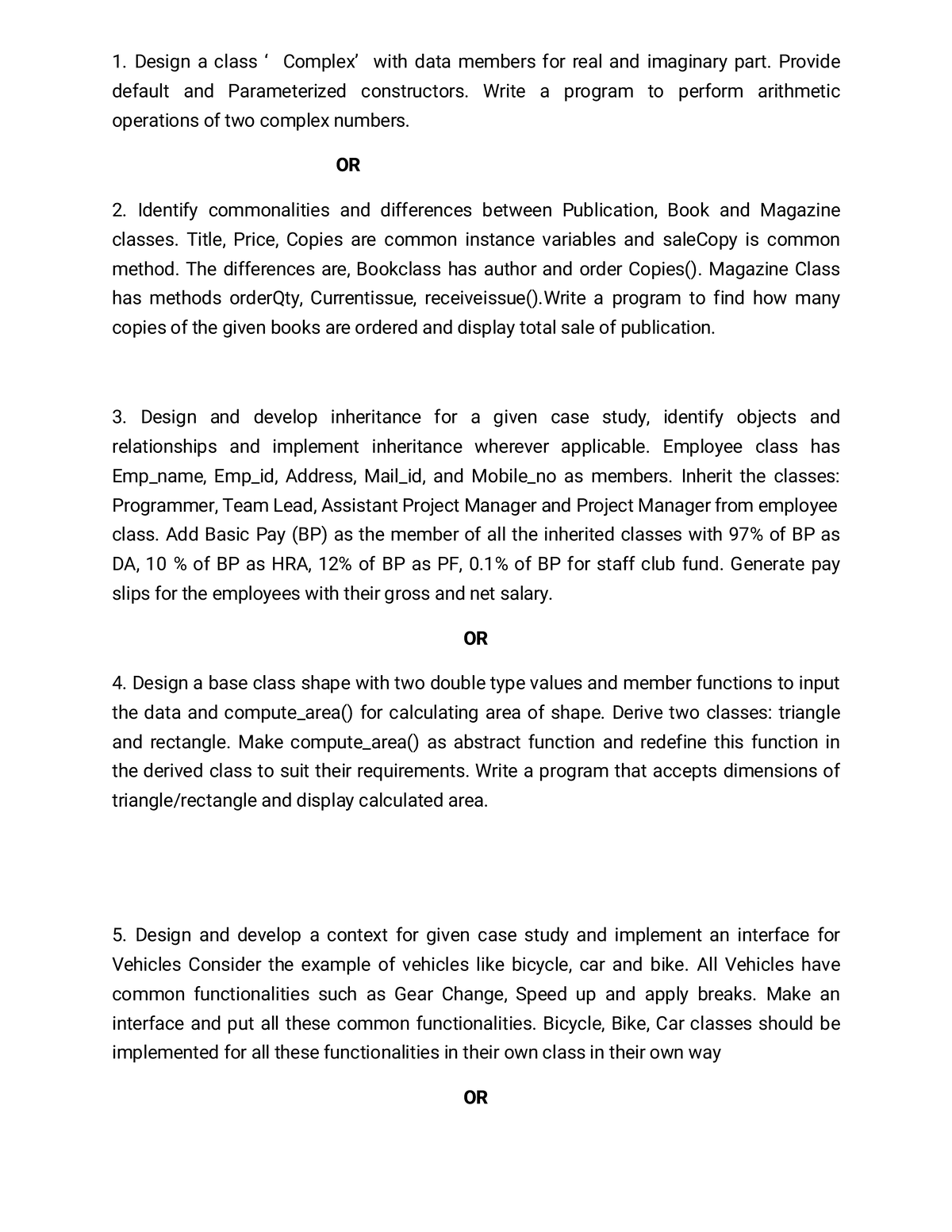 1. Design a class ‘ Complex’ with data members for real and imaginary part. Provide default and Parameterized constructors. Write a program to perform arithmetic operations of two complex numbers.

OR

2. Identify commonalities and differences between Publication, Book and Magazine classes. Title, Price, Copies are common instance variables and saleCopy is common method. The differences are, Bookclass has author and order Copies(). Magazine Class has methods orderQty, Currentissue, receiveissue().Write a program to find how many copies of the given books are ordered and display total sale of publication.

3. Design and develop inheritance for a given case study, identify objects and relationships and implement inheritance wherever applicable. Employee class has Emp_name, Emp_id, Address, Mail_id, and Mobile_no as members. Inherit the classes: Programmer, Team Lead, Assistant Project Manager and Project Manager from employee class. Add Basic Pay (BP) as the member of all the inherited classes with 97% of BP as DA, 10 % of BP as HRA, 12% of BP as PF, 0.1% of BP for staff club fund. Generate pay slips for the employees with their gross and net salary.

OR

4. Design a base class shape with two double type values and member functions to input the data and compute_area() for calculating area of shape. Derive two classes: triangle and rectangle. Make compute_area() as abstract function and redefine this function in the derived class to suit their requirements. Write a program that accepts dimensions of triangle/rectangle and display calculated area.

5. Design and develop a context for given case study and implement an interface for Vehicles Consider the example of vehicles like bicycle, car and bike. All Vehicles have common functionalities such as Gear Change, Speed up and apply breaks. Make an interface and put all these common functionalities. Bicycle, Bike, Car classes should be implemented for all these functionalities in their own class in their own way

OR